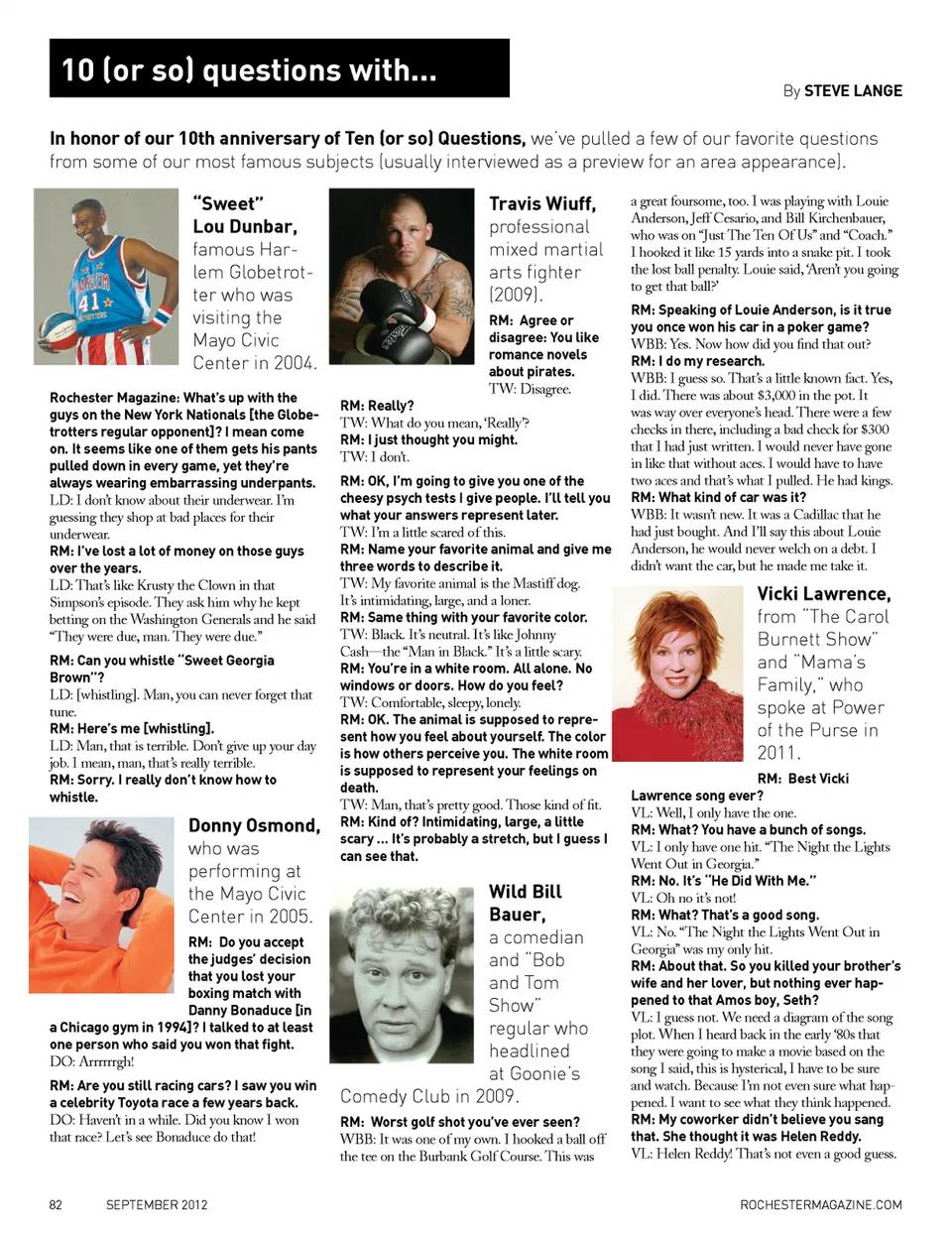 10 (or so) questions with...

By STEVE LANGE

In honor of our 10th anniversary of Ten (or so) Questions, we've pulled a few of our favorite questions from some of our most famous subjects (usually interviewed as a preview for an area appearance).

"Sweet" Lou Dunbar, famous Harlem Globetrotter who was visiting the Mayo Civic Center in 2004.

Rochester Magazine: What's up with the guys on the New York Nationals [the Globetrotters regular opponent]? I mean come on. It seems like one of them gets his pants pulled down in every game, yet they're always wearing embarrassing underpants.
LD: I don't know about their underwear. I'm guessing they shop at bad places for their underwear.
RM: I've lost a lot of money on those guys over the years.
LD: That's like Krusty the Clown in that Simpson's episode. They ask him why he kept betting on the Washington Generals and he said "They were due, man. They were due."
RM: Can you whistle "Sweet Georgia Brown"?
LD: [whistling]. Man, you can never forget that tune.
RM: Here's me [whistling].
LD: Man, that is terrible. Don't give up your day job. I mean, man, that's really terrible.
RM: Sorry. I really don't know how to whistle.

Donny Osmond, who was performing at the Mayo Civic Center in 2005.

RM: Do you accept the judges' decision that you lost your boxing match with Danny Bonaduce [in a Chicago gym in 1994]? I talked to at least one person who said you won that fight.
DO: Arrrrrrgh!
RM: Are you still racing cars? I saw you win a celebrity Toyota race a few years back.
DO: Haven't in a while. Did you know I won that race? Let's see Bonaduce do that!

Travis Wiuff, professional mixed martial arts fighter (2009).

RM: Agree or disagree: You like romance novels about pirates.
TW: Disagree.
RM: Really?
TW: What do you mean, 'Really'?
RM: I just thought you might.
TW: I don't.
RM: OK, I'm going to give you one of the cheesy psych tests I give people. I'll tell you what your answers represent later.
TW: I'm a little scared of this.
RM: Name your favorite animal and give me three words to describe it.
TW: My favorite animal is the Mastiff dog. It's intimidating, large, and a loner.
RM: Same thing with your favorite color.
TW: Black. It's neutral. It's like Johnny Cash—the "Man in Black." It's a little scary.
RM: You're in a white room. All alone. No windows or doors. How do you feel?
TW: Comfortable, sleepy, lonely.
RM: OK. The animal is supposed to represent how you feel about yourself. The color is how others perceive you. The white room is supposed to represent your feelings on death.
TW: Man, that's pretty good. Those kind of fit.
RM: Kind of? Intimidating, large, a little scary ... It's probably a stretch, but I guess I can see that.

Wild Bill Bauer, a comedian and "Bob and Tom Show" regular who headlined at Goonie's Comedy Club in 2009.

RM: Worst golf shot you've ever seen?
WBB: It was one of my own. I hooked a ball off the tee on the Burbank Golf Course. This was a great foursome, too. I was playing with Louie Anderson, Jeff Cesario, and Bill Kirchenbauer, who was on "Just The Ten Of Us" and "Coach." I hooked it like 15 yards into a snake pit. I took the lost ball penalty. Louie said, 'Aren't you going to get that ball?'
RM: Speaking of Louie Anderson, is it true you once won his car in a poker game?
WBB: Yes. Now how did you find that out?
RM: I do my research.
WBB: I guess so. That's a little known fact. Yes, I did. There was about $3,000 in the pot. It was way over everyone's head. There were a few checks in there, including a bad check for $300 that I had just written. I would never have gone in like that without aces. I would have to have two aces and that's what I pulled. He had kings.
RM: What kind of car was it?
WBB: It wasn't new. It was a Cadillac that he had just bought. And I'll say this about Louie Anderson, he would never welch on a debt. I didn't want the car, but he made me take it.

Vicki Lawrence, from "The Carol Burnett Show" and "Mama's Family," who spoke at Power of the Purse in 2011.

RM: Best Vicki Lawrence song ever?
VL: Well, I only have the one.
RM: What? You have a bunch of songs.
VL: I only have one hit. "The Night the Lights Went Out in Georgia."
RM: No. It's "He Did With Me."
VL: Oh no it's not!
RM: What? That's a good song.
VL: No. "The Night the Lights Went Out in Georgia" was my only hit.
RM: About that. So you killed your brother's wife and her lover, but nothing ever happened to that Amos boy, Seth?
VL: I guess not. We need a diagram of the song plot. When I heard back in the early '80s that they were going to make a movie based on the song I said, this is hysterical, I have to be sure and watch. Because I'm not even sure what happened. I want to see what they think happened.
RM: My coworker didn't believe you sang that. She thought it was Helen Reddy.
VL: Helen Reddy! That's not even a good guess.

82 SEPTEMBER 2012 ROCHESTERMAGAZINE.COM